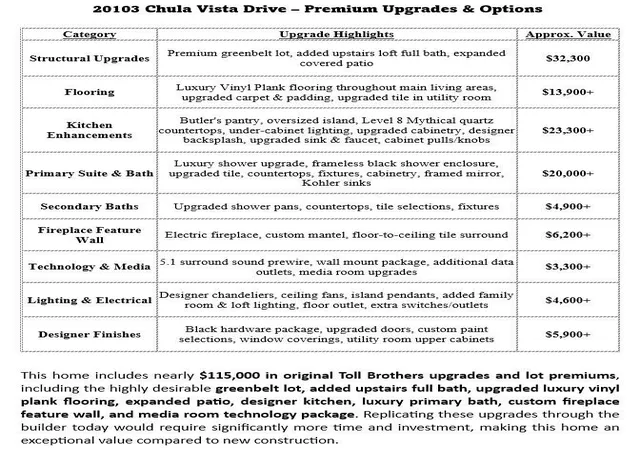 20103 Chula Vista Drive – Premium Upgrades & Options

| Category | Upgrade Highlights | Approx. Value |
|---|---|---|
| Structural Upgrades | Premium greenbelt lot, added upstairs loft full bath, expanded covered patio | $32,300 |
| Flooring | Luxury Vinyl Plank flooring throughout main living areas, upgraded carpet & padding, upgraded tile in utility room | $13,900+ |
| Kitchen Enhancements | Butler's pantry, oversized island, Level 8 Mythical quartz countertops, under-cabinet lighting, upgraded cabinetry, designer backsplash, upgraded sink & faucet, cabinet pulls/knobs | $23,300+ |
| Primary Suite & Bath | Luxury shower upgrade, frameless black shower enclosure, upgraded tile, countertops, fixtures, cabinetry, framed mirror, Kohler sinks | $20,000+ |
| Secondary Baths | Upgraded shower pans, countertops, tile selections, fixtures | $4,900+ |
| Fireplace Feature Wall | Electric fireplace, custom mantel, floor-to-ceiling tile surround | $6,200+ |
| Technology & Media | 5.1 surround sound prewire, wall mount package, additional data outlets, media room upgrades | $3,300+ |
| Lighting & Electrical | Designer chandeliers, ceiling fans, island pendants, added family room & loft lighting, floor outlet, extra switches/outlets | $4,600+ |
| Designer Finishes | Black hardware package, upgraded doors, custom paint selections, window coverings, utility room upper cabinets | $5,900+ |

This home includes nearly $115,000 in original Toll Brothers upgrades and lot premiums, including the highly desirable greenbelt lot, added upstairs full bath, upgraded luxury vinyl plank flooring, expanded patio, designer kitchen, luxury primary bath, custom fireplace feature wall, and media room technology package. Replicating these upgrades through the builder today would require significantly more time and investment, making this home an exceptional value compared to new construction.